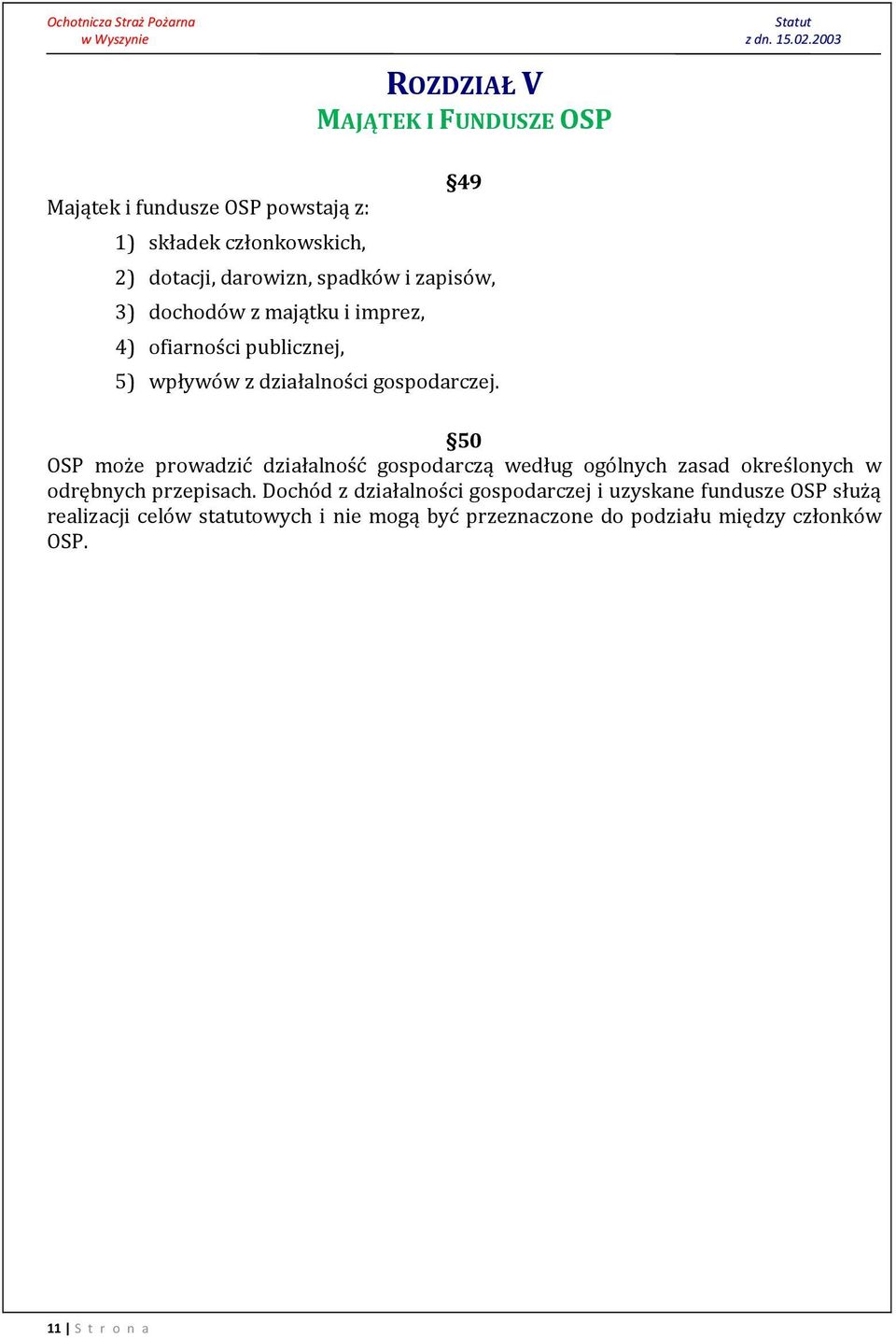 Ochotnicza Straż Pożarna
w Wyszynie

Statut
z dn. 15.02.2003

ROZDZIAŁ V
MAJĄTEK I FUNDUSZE OSP

§49

Majątek i fundusze OSP powstają z:

1) składek członkowskich,
2) dotacji, darowizn, spadków i zapisów,
3) dochodów z majątku i imprez,
4) ofiarności publicznej,
5) wpływów z działalności gospodarczej.

§50

OSP może prowadzić działalność gospodarczą według ogólnych zasad określonych w odrębnych przepisach. Dochód z działalności gospodarczej i uzyskane fundusze OSP służą realizacji celów statutowych i nie mogą być przeznaczone do podziału między członków OSP.

11 | S t r o n a